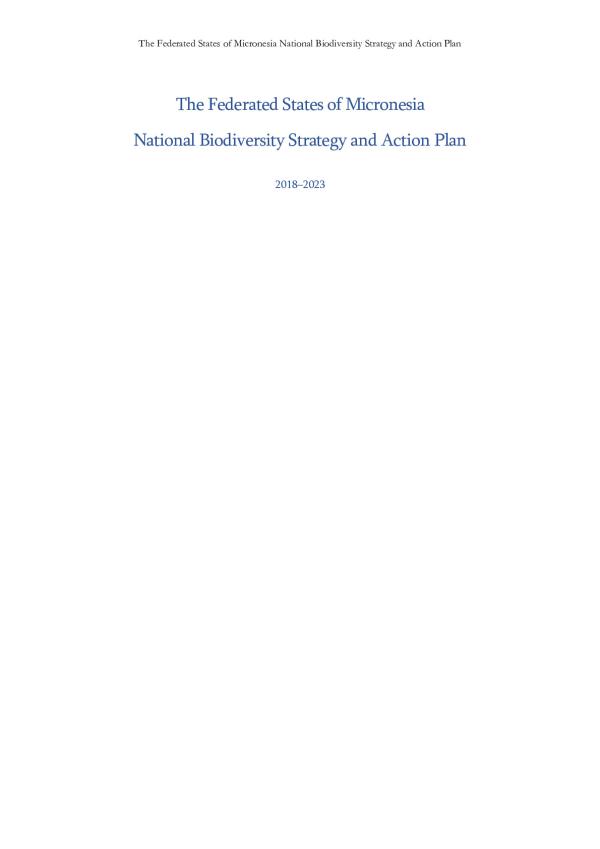 The Federated States of Micronesia National Biodiversity Strategy and Action Plan

The Federated States of Micronesia

National Biodiversity Strategy and Action Plan

2018–2023